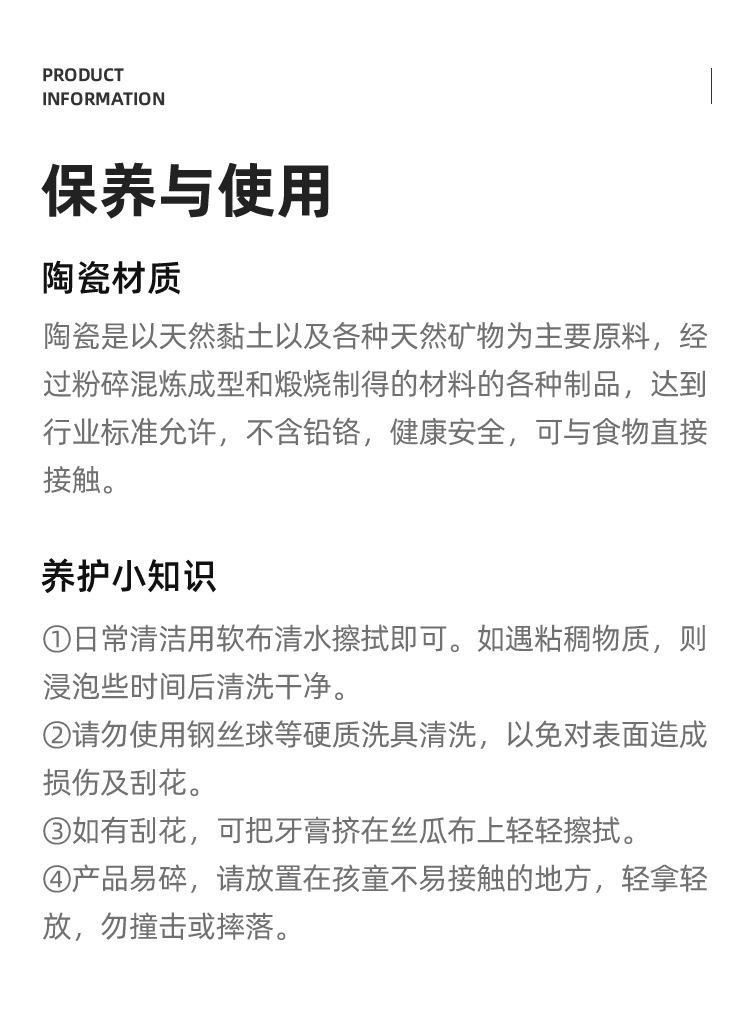 PRODUCT
INFORMATION

保养与使用

陶瓷材质

陶瓷是以天然黏土以及各种天然矿物为主要原料，经过粉碎混炼成型和煅烧制得的材料的各种制品，达到行业标准允许，不含铅铬，健康安全，可与食物直接接触。

养护小知识

①日常清洁用软布清水擦拭即可。如遇粘稠物质，则浸泡些时间后清洗干净。
②请勿使用钢丝球等硬质洗具清洗，以免对表面造成损伤及刮花。
③如有刮花，可把牙膏挤在丝瓜布上轻轻擦拭。
④产品易碎，请放置在孩童不易接触的地方，轻拿轻放，勿撞击或摔落。